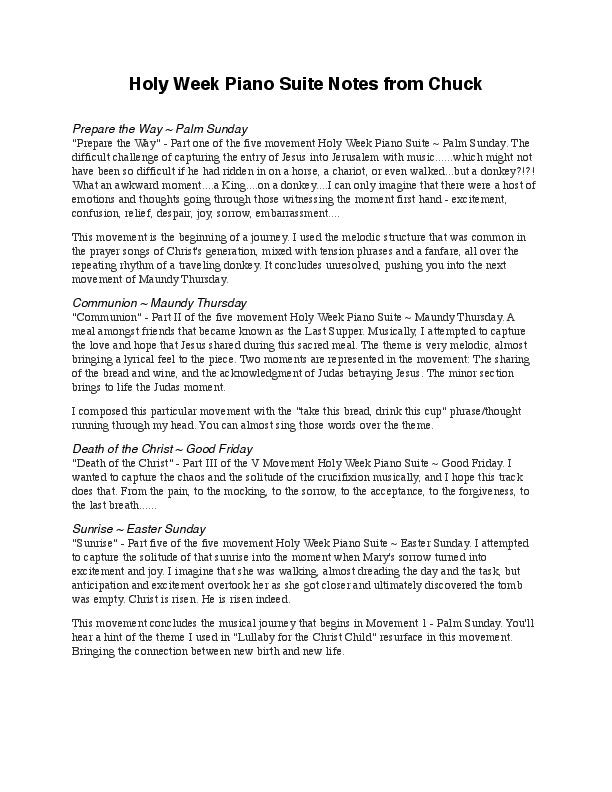 Holy Week Piano Suite Notes from Chuck

Prepare the Way ~ Palm Sunday
"Prepare the Way" - Part one of the five movement Holy Week Piano Suite ~ Palm Sunday. The difficult challenge of capturing the entry of Jesus into Jerusalem with music......which might not have been so difficult if he had ridden in on a horse, a chariot, or even walked...but a donkey?!?! What an awkward moment....a King....on a donkey....I can only imagine that there were a host of emotions and thoughts going through those witnessing the moment first hand - excitement, confusion, relief, despair, joy, sorrow, embarrassment....

This movement is the beginning of a journey. I used the melodic structure that was common in the prayer songs of Christ's generation, mixed with tension phrases and a fanfare, all over the repeating rhythm of a traveling donkey. It concludes unresolved, pushing you into the next movement of Maundy Thursday.

Communion ~ Maundy Thursday
"Communion" - Part II of the five movement Holy Week Piano Suite ~ Maundy Thursday. A meal amongst friends that became known as the Last Supper. Musically, I attempted to capture the love and hope that Jesus shared during this sacred meal. The theme is very melodic, almost bringing a lyrical feel to the piece. Two moments are represented in the movement: The sharing of the bread and wine, and the acknowledgment of Judas betraying Jesus. The minor section brings to life the Judas moment.

I composed this particular movement with the "take this bread, drink this cup" phrase/thought running through my head. You can almost sing those words over the theme.

Death of the Christ ~ Good Friday
"Death of the Christ" - Part III of the V Movement Holy Week Piano Suite ~ Good Friday. I wanted to capture the chaos and the solitude of the crucifixion musically, and I hope this track does that. From the pain, to the mocking, to the sorrow, to the acceptance, to the forgiveness, to the last breath......

Sunrise ~ Easter Sunday
"Sunrise" - Part five of the five movement Holy Week Piano Suite ~ Easter Sunday. I attempted to capture the solitude of that sunrise into the moment when Mary's sorrow turned into excitement and joy. I imagine that she was walking, almost dreading the day and the task, but anticipation and excitement overtook her as she got closer and ultimately discovered the tomb was empty. Christ is risen. He is risen indeed.

This movement concludes the musical journey that begins in Movement 1 - Palm Sunday. You'll hear a hint of the theme I used in "Lullaby for the Christ Child" resurface in this movement. Bringing the connection between new birth and new life.